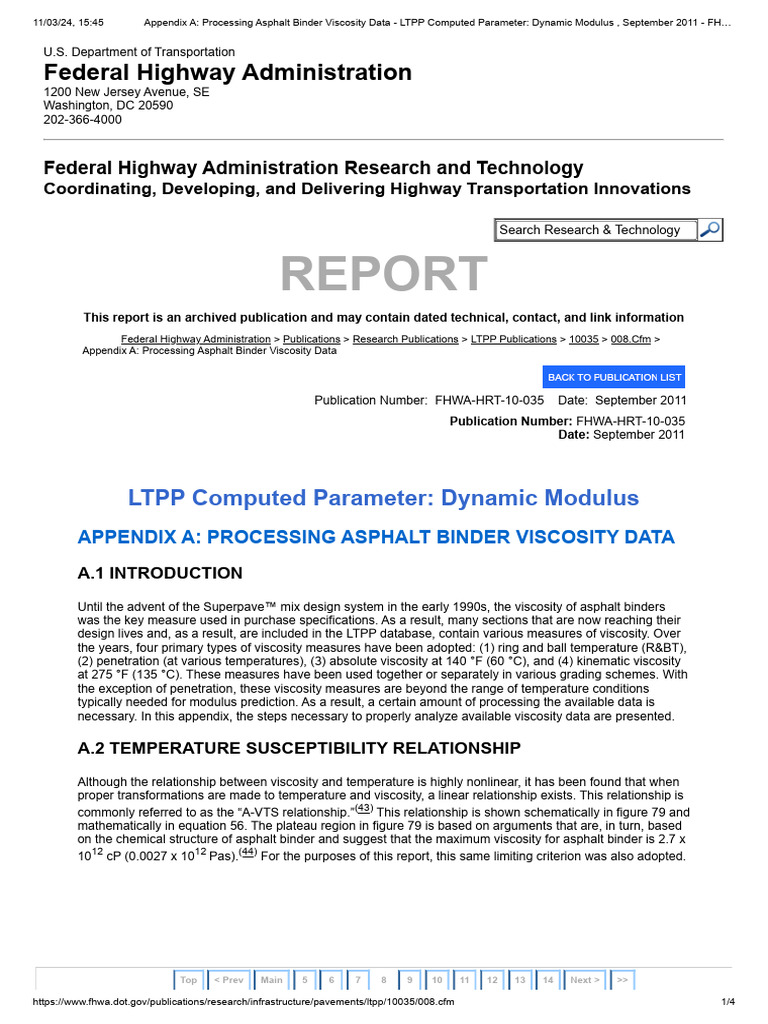 11/03/24, 15:45 Appendix A: Processing Asphalt Binder Viscosity Data - LTPP Computed Parameter: Dynamic Modulus , September 2011 - FH…

U.S. Department of Transportation
Federal Highway Administration
1200 New Jersey Avenue, SE
Washington, DC 20590
202-366-4000

Federal Highway Administration Research and Technology
Coordinating, Developing, and Delivering Highway Transportation Innovations

Search Research & Technology

REPORT

This report is an archived publication and may contain dated technical, contact, and link information

Federal Highway Administration > Publications > Research Publications > LTPP Publications > 10035 > 008.Cfm > Appendix A: Processing Asphalt Binder Viscosity Data

BACK TO PUBLICATION LIST

Publication Number: FHWA-HRT-10-035 Date: September 2011

Publication Number: FHWA-HRT-10-035
Date: September 2011

LTPP Computed Parameter: Dynamic Modulus

APPENDIX A: PROCESSING ASPHALT BINDER VISCOSITY DATA

A.1 INTRODUCTION

Until the advent of the Superpave™ mix design system in the early 1990s, the viscosity of asphalt binders was the key measure used in purchase specifications. As a result, many sections that are now reaching their design lives and, as a result, are included in the LTPP database, contain various measures of viscosity. Over the years, four primary types of viscosity measures have been adopted: (1) ring and ball temperature (R&BT), (2) penetration (at various temperatures), (3) absolute viscosity at 140 °F (60 °C), and (4) kinematic viscosity at 275 °F (135 °C). These measures have been used together or separately in various grading schemes. With the exception of penetration, these viscosity measures are beyond the range of temperature conditions typically needed for modulus prediction. As a result, a certain amount of processing the available data is necessary. In this appendix, the steps necessary to properly analyze available viscosity data are presented.

A.2 TEMPERATURE SUSCEPTIBILITY RELATIONSHIP

Although the relationship between viscosity and temperature is highly nonlinear, it has been found that when proper transformations are made to temperature and viscosity, a linear relationship exists. This relationship is commonly referred to as the "A-VTS relationship."$^{(43)}$ This relationship is shown schematically in figure 79 and mathematically in equation 56. The plateau region in figure 79 is based on arguments that are, in turn, based on the chemical structure of asphalt binder and suggest that the maximum viscosity for asphalt binder is 2.7 x $10^{12}$ cP (0.0027 x $10^{12}$ Pas).$^{(44)}$ For the purposes of this report, this same limiting criterion was also adopted.

Top < Prev Main 5 6 7 8 9 10 11 12 13 14 Next > >>

https://www.fhwa.dot.gov/publications/research/infrastructure/pavements/ltpp/10035/008.cfm 1/4